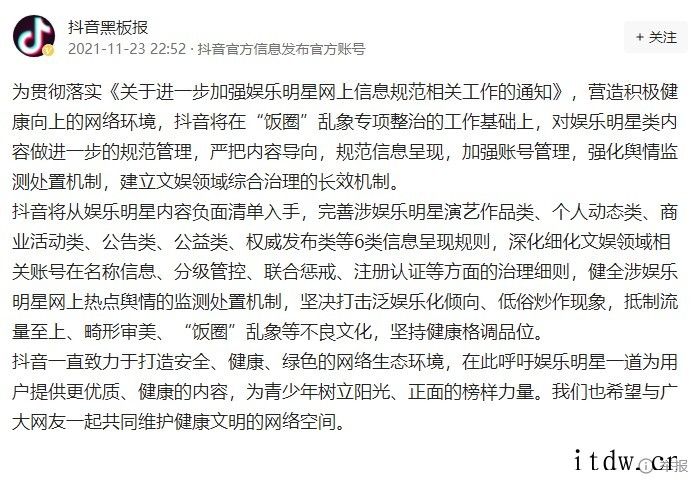 抖音黑板报
2021-11-23 22:52 · 抖音官方信息发布官方账号

+ 关注

为贯彻落实《关于进一步加强娱乐明星网上信息规范相关工作的通知》，营造积极健康向上的网络环境，抖音将在“饭圈”乱象专项整治的工作基础上，对娱乐明星类内容做进一步的规范管理，严把内容导向，规范信息呈现，加强账号管理，强化舆情监测处置机制，建立文娱领域综合治理的长效机制。
抖音将从娱乐明星内容负面清单入手，完善涉娱乐明星演艺作品类、个人动态类、商业活动类、公告类、公益类、权威发布类等6类信息呈现规则，深化细化文娱领域相关账号在名称信息、分级管控、联合惩戒、注册认证等方面的治理细则，健全涉娱乐明星网上热点舆情的监测处置机制，坚决打击泛娱乐化倾向、低俗炒作现象，抵制流量至上、畸形审美、“饭圈”乱象等不良文化，坚持健康格调品位。
抖音一直致力于打造安全、健康、绿色的网络生态环境，在此呼吁娱乐明星一道为用户提供更优质、健康的内容，为青少年树立阳光、正面的榜样力量。我们也希望与广大网友一起共同维护健康文明的网络空间。

itdw.cr 举报